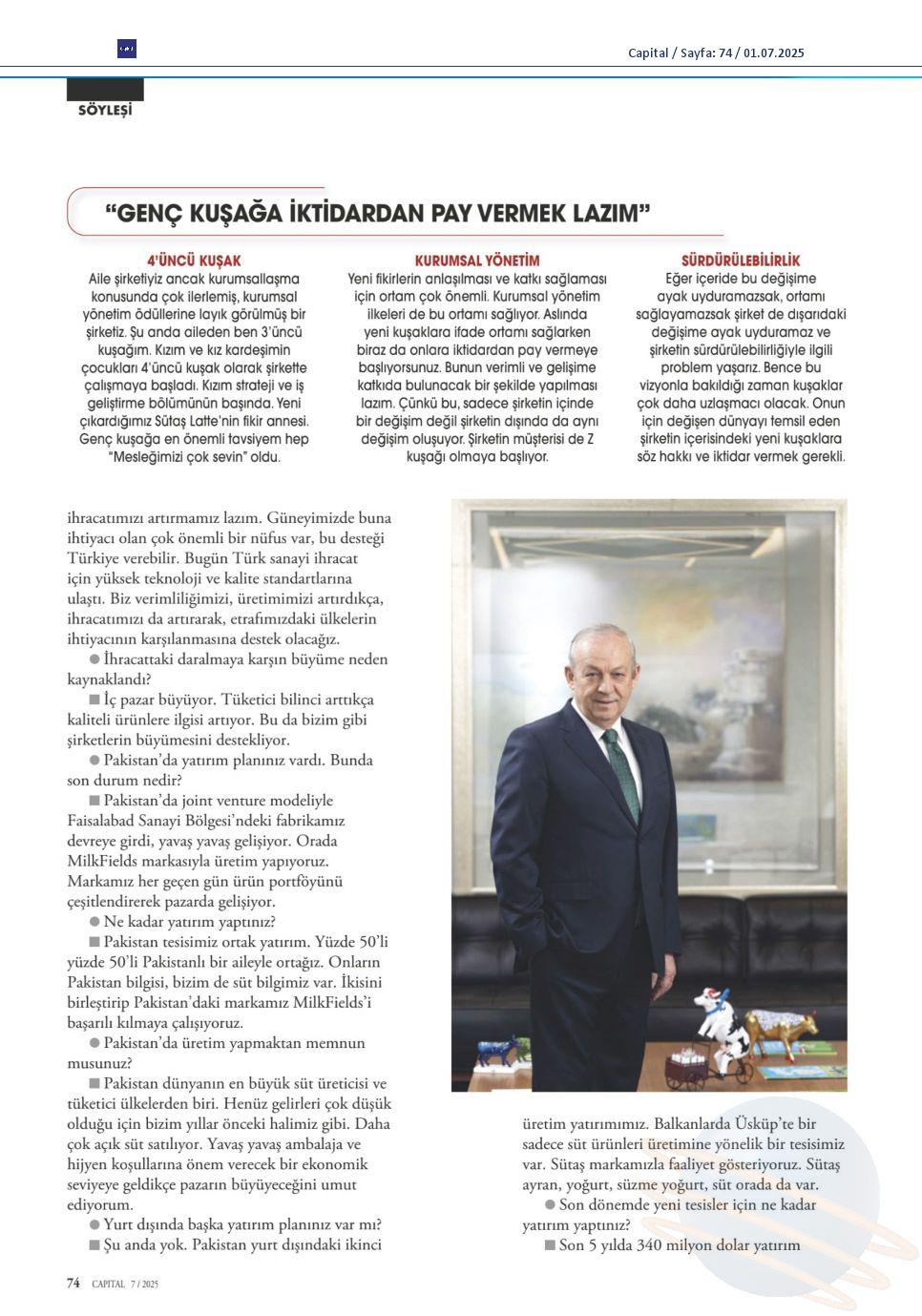 Capital / Sayfa: 74 / 01.07.2025

SÖYLEŞİ

"GENÇ KUŞAĞA İKTİDARDAN PAY VERMEK LAZIM"

4'ÜNCÜ KUŞAK
Aile şirketiyiz ancak kurumsallaşma konusunda çok ilerlemiş, kurumsal yönetim ödüllerine layık görülmüş bir şirketiz. Şu anda aileden ben 3'üncü kuşağım. Kızım ve kız kardeşimin çocukları 4'üncü kuşak olarak şirkette çalışmaya başladı. Kızım strateji ve iş geliştirme bölümünün başında. Yeni çıkardığımız Sütaş Latte'nin fikir annesi. Genç kuşağa en önemli tavsiyem hep "Mesleğimizi çok sevin" oldu.

KURUMSAL YÖNETİM
Yeni fikirlerin anlaşılması ve katkı sağlaması için ortam çok önemli. Kurumsal yönetim ilkeleri de bu ortamı sağlıyor. Aslında yeni kuşaklara ifade ortamı sağlarken biraz da onlara iktidardan pay vermeye başlıyorsunuz. Bunun verimli ve gelişime katkıda bulunacak bir şekilde yapılması lazım. Çünkü bu, sadece şirketin içinde bir değişim değil şirketin dışında da aynı değişim oluşuyor. Şirketin müşterisi de Z kuşağı olmaya başlıyor.

SÜRDÜRÜLEBİLİRLİK
Eğer içeride bu değişime ayak uyduramazsak, ortamı sağlayamazsak şirket de dışarıdaki değişime ayak uyduramaz ve şirketin sürdürülebilirliğiyle ilgili problem yaşarız. Bence bu vizyonla bakıldığı zaman kuşaklar çok daha uzlaşmacı olacak. Onun için değişen dünyayı temsil eden şirketin içerisindeki yeni kuşaklara söz hakkı ve iktidar vermek gerekli.

ihracatımızı artırmamız lazım. Güneyimizde buna ihtiyacı olan çok önemli bir nüfus var, bu desteği Türkiye verebilir. Bugün Türk sanayi ihracat için yüksek teknoloji ve kalite standartlarına ulaştı. Biz verimliliğimizi, üretimimizi artırdıkça, ihracatımızı da artırarak, etrafımızdaki ülkelerin ihtiyacının karşılanmasına destek olacağız.

● İhracattaki daralmaya karşın büyüme neden kaynaklandı?

■ İç pazar büyüyor. Tüketici bilinci arttıkça kaliteli ürünlere ilgisi artıyor. Bu da bizim gibi şirketlerin büyümesini destekliyor.

● Pakistan'da yatırım planınız vardı. Bunda son durum nedir?

■ Pakistan'da joint venture modeliyle Faisalabad Sanayi Bölgesi'ndeki fabrikamız devreye girdi, yavaş yavaş gelişiyor. Orada MilkFields markasıyla üretim yapıyoruz. Markamız her geçen gün ürün portföyünü çeşitlendirerek pazarda gelişiyor.

● Ne kadar yatırım yaptınız?

■ Pakistan tesisimiz ortak yatırım. Yüzde 50'li yüzde 50'li Pakistanlı bir aileyle ortağız. Onların Pakistan bilgisi, bizim de süt bilgimiz var. İkisini birleştirip Pakistan'daki markamız MilkFields'i başarılı kılmaya çalışıyoruz.

● Pakistan'da üretim yapmaktan memnun musunuz?

■ Pakistan dünyanın en büyük süt üreticisi ve tüketici ülkelerden biri. Henüz gelirleri çok düşük olduğu için bizim yıllar önceki halimiz gibi. Daha çok açık süt satılıyor. Yavaş yavaş ambalaja ve hijyen koşullarına önem verecek bir ekonomik seviyeye geldikçe pazarın büyüyeceğini umut ediyorum.

● Yurt dışında başka yatırım planınız var mı?

■ Şu anda yok. Pakistan yurt dışındaki ikinci üretim yatırımımız. Balkanlarda Üsküp'te bir sadece süt ürünleri üretimine yönelik bir tesisimiz var. Sütaş markamızla faaliyet gösteriyoruz. Sütaş ayran, yoğurt, süzme yoğurt, süt orada da var.

● Son dönemde yeni tesisler için ne kadar yatırım yaptınız?

■ Son 5 yılda 340 milyon dolar yatırım

74 CAPITAL 7 / 2025